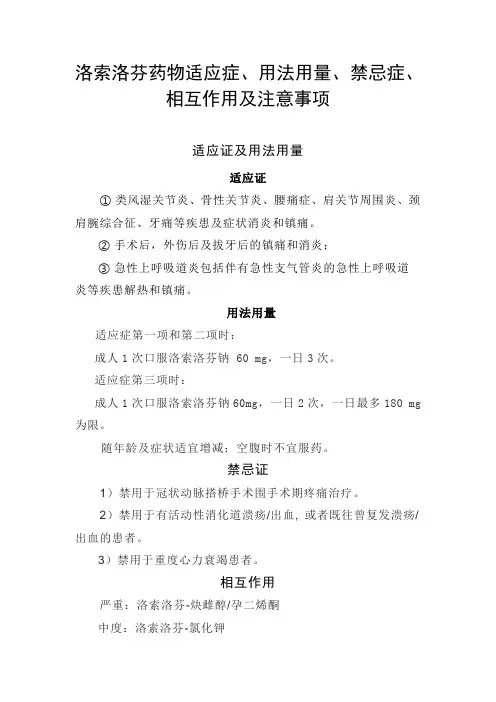 洛索洛芬药物适应症、用法用量、禁忌症、相互作用及注意事项

适应证及用法用量

适应证

① 类风湿关节炎、骨性关节炎、腰痛症、肩关节周围炎、颈肩腕综合征、牙痛等疾患及症状消炎和镇痛。

② 手术后，外伤后及拔牙后的镇痛和消炎；

③ 急性上呼吸道炎包括伴有急性支气管炎的急性上呼吸道炎等疾患解热和镇痛。

用法用量

适应症第一项和第二项时：

成人 1 次口服洛索洛芬钠 60 mg，一日 3 次。

适应症第三项时：

成人 1 次口服洛索洛芬钠 60mg，一日 2 次，一日最多 180 mg 为限。

随年龄及症状适宜增减；空腹时不宜服药。

禁忌证

1）禁用于冠状动脉搭桥手术围手术期疼痛治疗。

2）禁用于有活动性消化道溃疡/出血，或者既往曾复发溃疡/出血的患者。

3）禁用于重度心力衰竭患者。

相互作用

严重：洛索洛芬-炔雌醇/孕二烯酮

中度：洛索洛芬-氯化钾